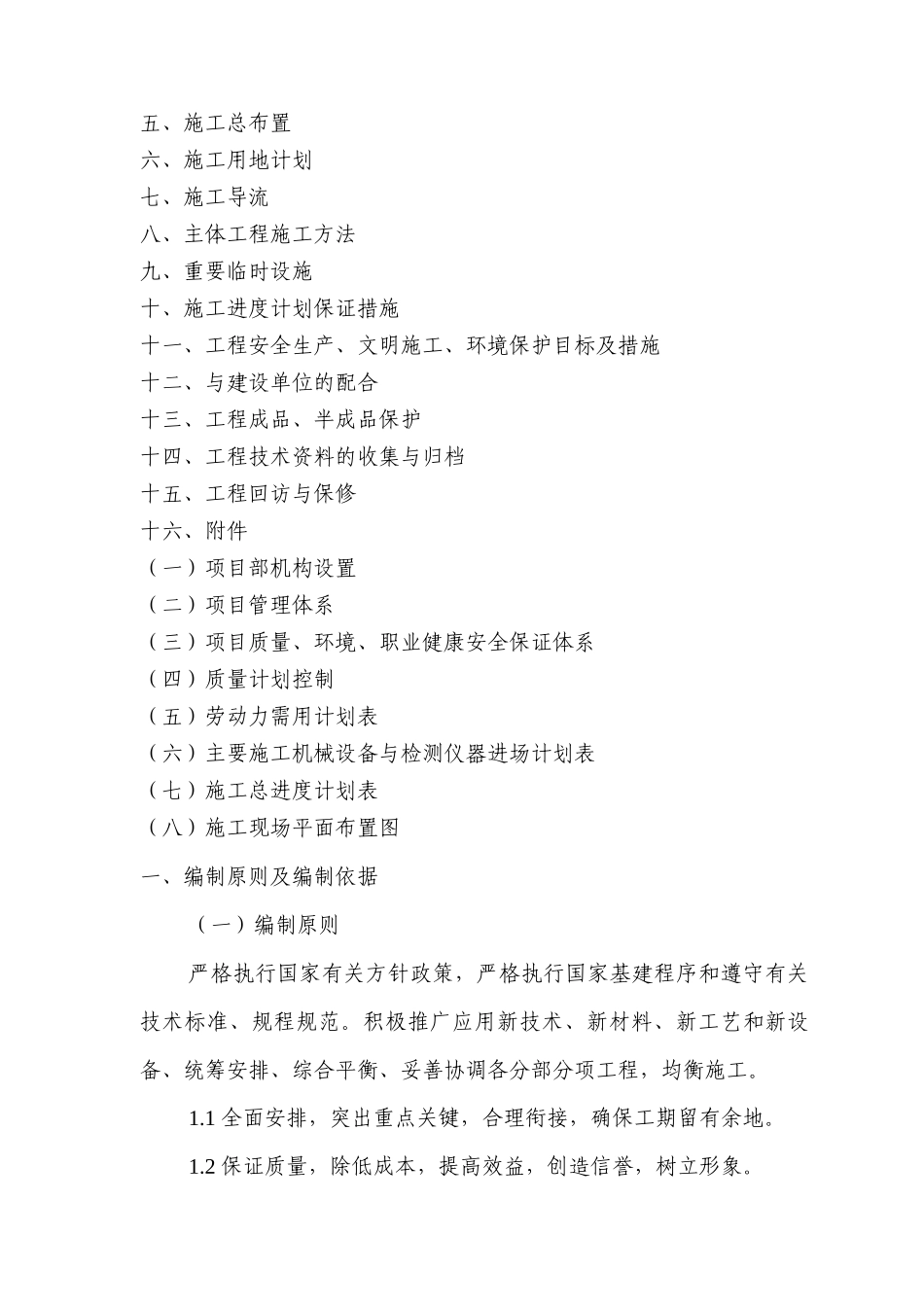 五、施工总布置
六、施工用地计划
七、施工导流
八、主体工程施工方法
九、重要临时设施
十、施工进度计划保证措施
十一、工程安全生产、文明施工、环境保护目标及措施
十二、与建设单位的配合
十三、工程成品、半成品保护
十四、工程技术资料的收集与归档
十五、工程回访与保修
十六、附件
（一）项目部机构设置
（二）项目管理体系
（三）项目质量、环境、职业健康安全保证体系
（四）质量计划控制
（五）劳动力需用计划表
（六）主要施工机械设备与检测仪器进场计划表
（七）施工总进度计划表
（八）施工现场平面布置图

一、编制原则及编制依据

（一）编制原则

严格执行国家有关方针政策，严格执行国家基建程序和遵守有关技术标准、规程规范。积极推广应用新技术、新材料、新工艺和新设备、统筹安排、综合平衡、妥善协调各分部分项工程，均衡施工。

1.1 全面安排，突出重点关键，合理衔接，确保工期留有余地。

1.2 保证质量，除低成本，提高效益，创造信誉，树立形象。